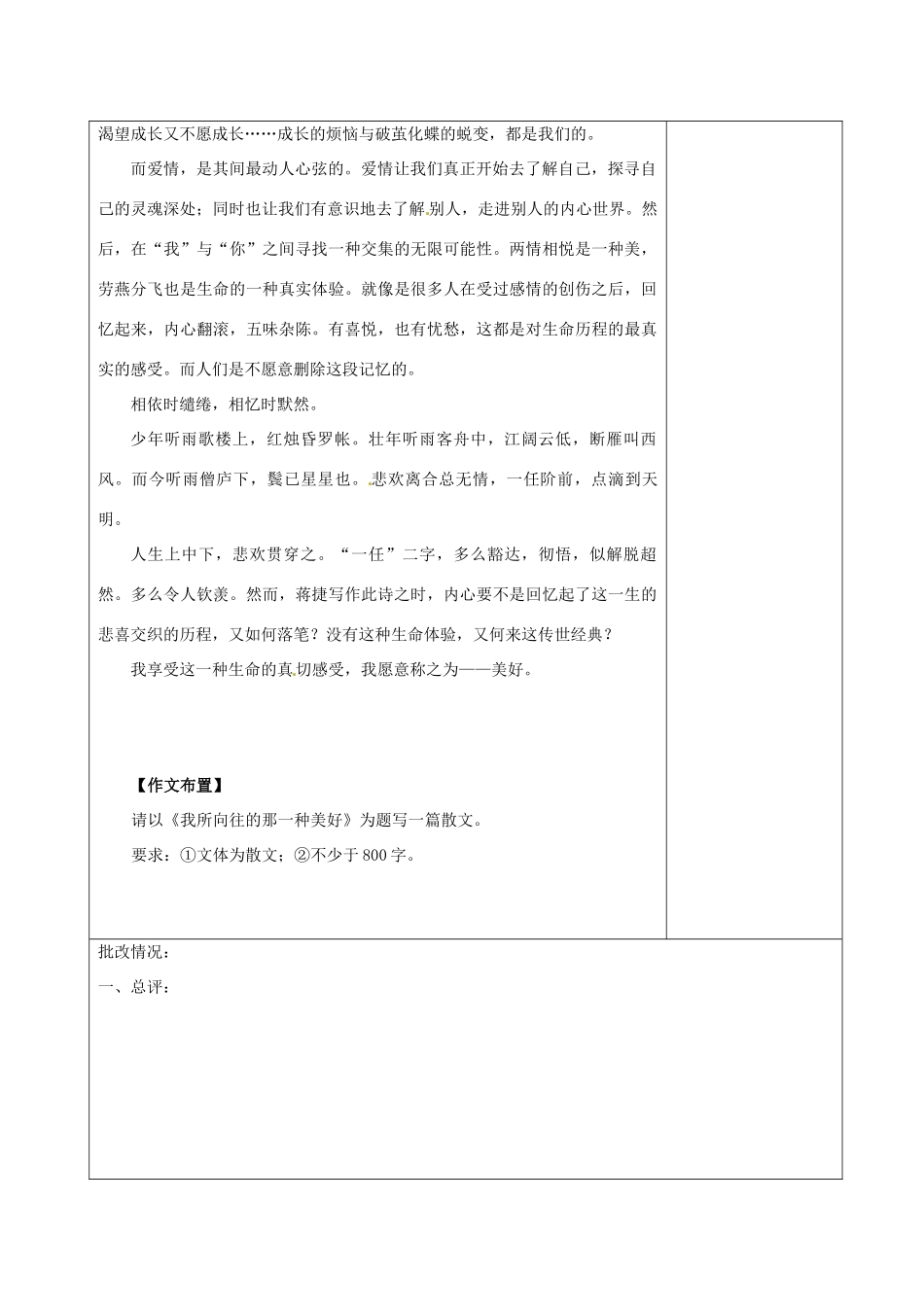 渴望成长又不愿成长……成长的烦恼与破茧化蝶的蜕变，都是我们的。

而爱情，是其间最动人心弦的。爱情让我们真正开始去了解自己，探寻自己的灵魂深处；同时也让我们有意识地去了解别人，走进别人的内心世界。然后，在“我”与“你”之间寻找一种交集的无限可能性。两情相悦是一种美，劳燕分飞也是生命的一种真实体验。就像是很多人在受过感情的创伤之后，回忆起来，内心翻滚，五味杂陈。有喜悦，也有忧愁，这都是对生命历程的最真实的感受。而人们是不愿意删除这段记忆的。

相依时缱绻，相忆时默然。

少年听雨歌楼上，红烛昏罗帐。壮年听雨客舟中，江阔云低，断雁叫西风。而今听雨僧庐下，鬓已星星也。悲欢离合总无情，一任阶前，点滴到天明。

人生上中下，悲欢贯穿之。“一任”二字，多么豁达，彻悟，似解脱超然。多么令人钦羡。然而，蒋捷写作此诗之时，内心要不是回忆起了这一生的悲喜交织的历程，又如何落笔？没有这种生命体验，又何来这传世经典？

我享受这一种生命的真切感受，我愿意称之为——美好。

【作文布置】

请以《我所向往的那一种美好》为题写一篇散文。

要求：①文体为散文；②不少于800字。

批改情况：

一、总评：